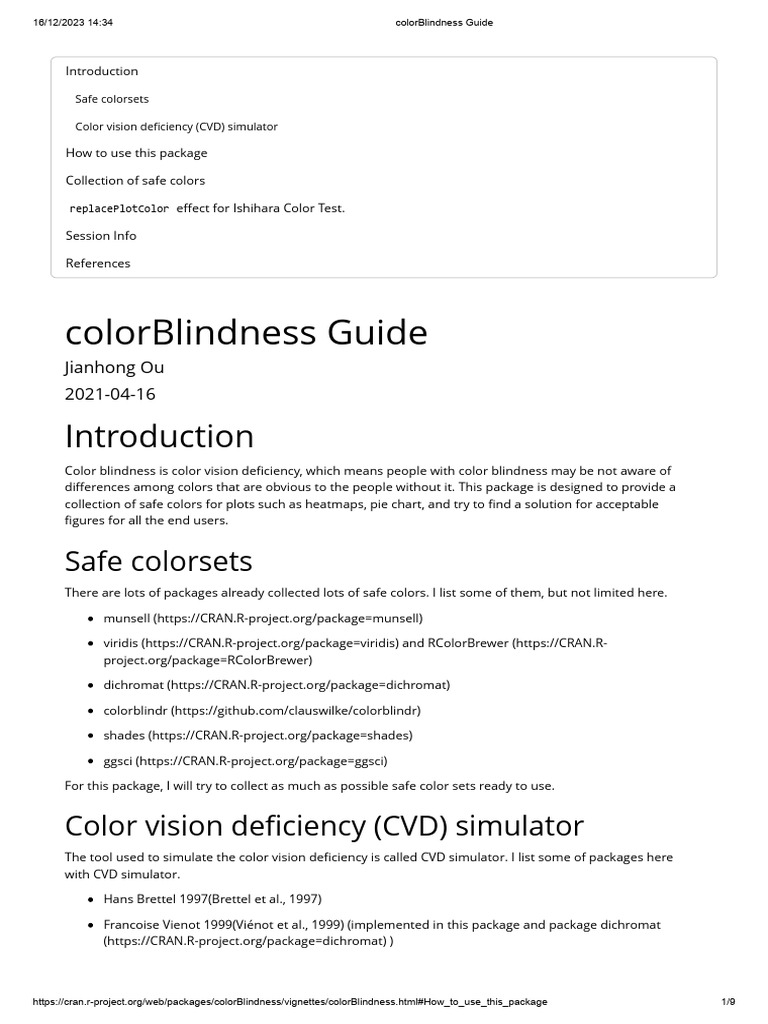 16/12/2023 14:34 colorBlindness Guide

Introduction
Safe colorsets
Color vision deficiency (CVD) simulator
How to use this package
Collection of safe colors
replacePlotColor effect for Ishihara Color Test.
Session Info
References

colorBlindness Guide

Jianhong Ou

2021-04-16

Introduction

Color blindness is color vision deficiency, which means people with color blindness may be not aware of differences among colors that are obvious to the people without it. This package is designed to provide a collection of safe colors for plots such as heatmaps, pie chart, and try to find a solution for acceptable figures for all the end users.

Safe colorsets

There are lots of packages already collected lots of safe colors. I list some of them, but not limited here.

• munsell (https://CRAN.R-project.org/package=munsell)
• viridis (https://CRAN.R-project.org/package=viridis) and RColorBrewer (https://CRAN.R-project.org/package=RColorBrewer)
• dichromat (https://CRAN.R-project.org/package=dichromat)
• colorblindr (https://github.com/clauswilke/colorblindr)
• shades (https://CRAN.R-project.org/package=shades)
• ggsci (https://CRAN.R-project.org/package=ggsci)

For this package, I will try to collect as much as possible safe color sets ready to use.

Color vision deficiency (CVD) simulator

The tool used to simulate the color vision deficiency is called CVD simulator. I list some of packages here with CVD simulator.

• Hans Brettel 1997(Brettel et al., 1997)
• Francoise Vienot 1999(Viénot et al., 1999) (implemented in this package and package dichromat (https://CRAN.R-project.org/package=dichromat) )

https://cran.r-project.org/web/packages/colorBlindness/vignettes/colorBlindness.html#How_to_use_this_package 1/9